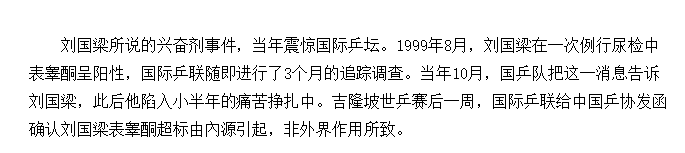 刘国梁所说的兴奋剂事件，当年震惊国际乒坛。1999年8月，刘国梁在一次例行尿检中表睾酮呈阳性，国际乒联随即进行了3个月的追踪调查。当年10月，国乒队把这一消息告诉刘国梁，此后他陷入小半年的痛苦挣扎中。吉隆坡世乒赛后一周，国际乒联给中国乒协发函确认刘国梁表睾酮超标由内源引起，非外界作用所致。